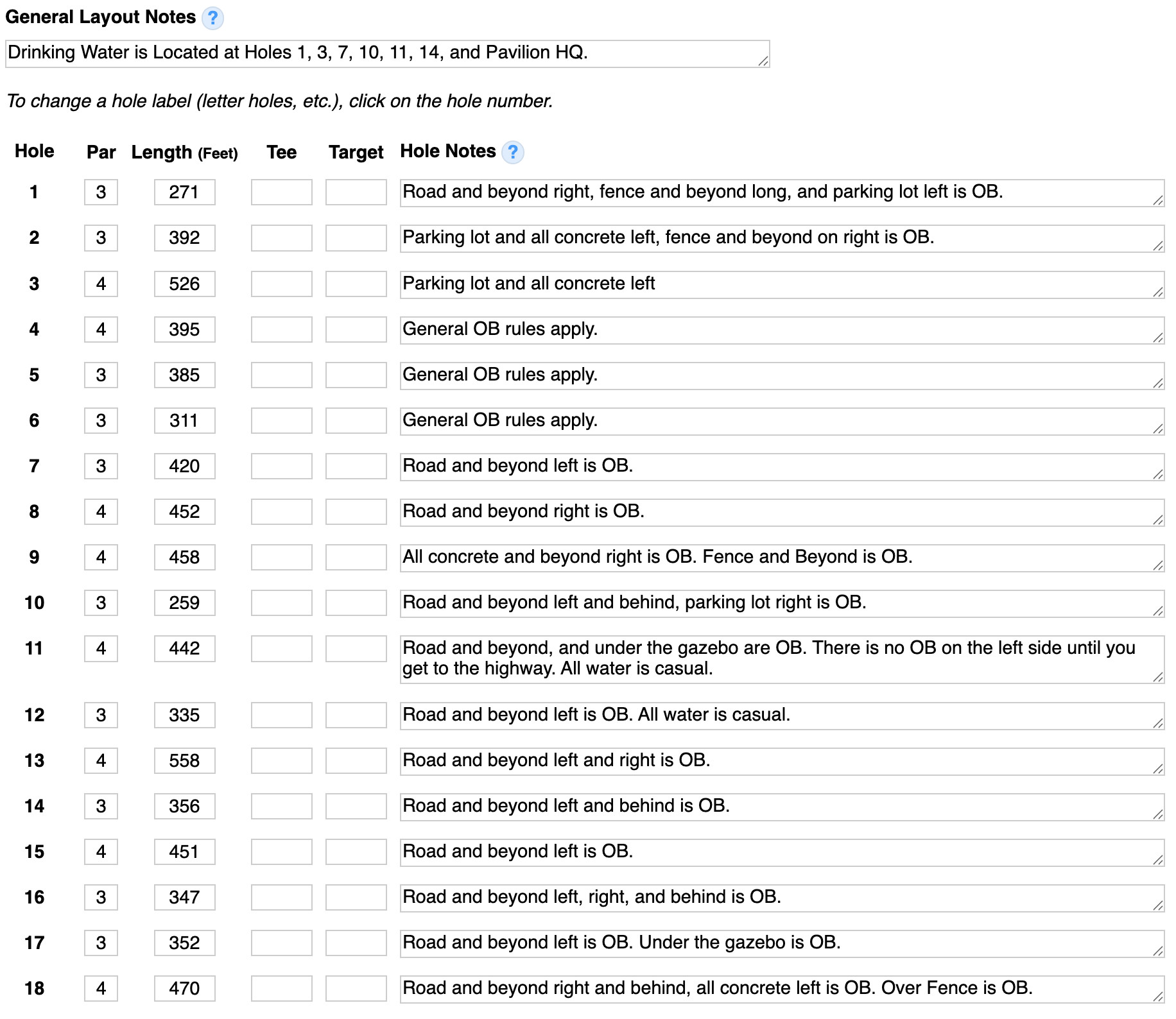 General Layout Notes ?

Drinking Water is Located at Holes 1, 3, 7, 10, 11, 14, and Pavilion HQ.

To change a hole label (letter holes, etc.), click on the hole number.

| Hole | Par | Length (Feet) | Tee | Target | Hole Notes ? |
|---|---|---|---|---|---|
| 1 | 3 | 271 | | | Road and beyond right, fence and beyond long, and parking lot left is OB. |
| 2 | 3 | 392 | | | Parking lot and all concrete left, fence and beyond on right is OB. |
| 3 | 4 | 526 | | | Parking lot and all concrete left |
| 4 | 4 | 395 | | | General OB rules apply. |
| 5 | 3 | 385 | | | General OB rules apply. |
| 6 | 3 | 311 | | | General OB rules apply. |
| 7 | 3 | 420 | | | Road and beyond left is OB. |
| 8 | 4 | 452 | | | Road and beyond right is OB. |
| 9 | 4 | 458 | | | All concrete and beyond right is OB. Fence and Beyond is OB. |
| 10 | 3 | 259 | | | Road and beyond left and behind, parking lot right is OB. |
| 11 | 4 | 442 | | | Road and beyond, and under the gazebo are OB. There is no OB on the left side until you get to the highway. All water is casual. |
| 12 | 3 | 335 | | | Road and beyond left is OB. All water is casual. |
| 13 | 4 | 558 | | | Road and beyond left and right is OB. |
| 14 | 3 | 356 | | | Road and beyond left and behind is OB. |
| 15 | 4 | 451 | | | Road and beyond left is OB. |
| 16 | 3 | 347 | | | Road and beyond left, right, and behind is OB. |
| 17 | 3 | 352 | | | Road and beyond left is OB. Under the gazebo is OB. |
| 18 | 4 | 470 | | | Road and beyond right and behind, all concrete left is OB. Over Fence is OB. |